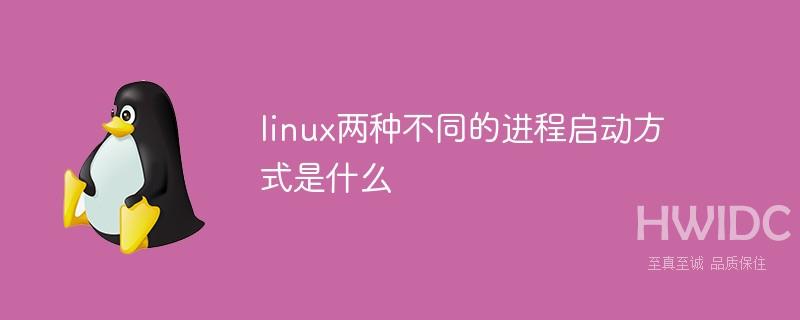 linux两种不同的进程启动方式是什么

HWIDC
至真至诚 品质保住